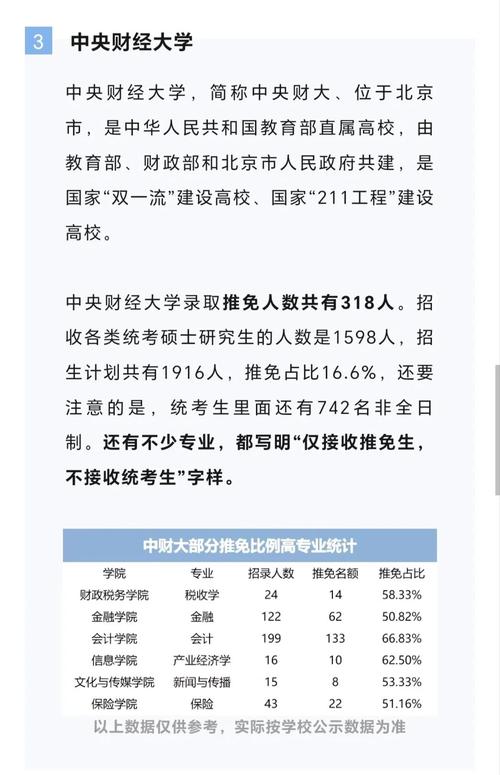 3 中央财经大学

中央财经大学，简称中央财大、位于北京市，是中华人民共和国教育部直属高校，由教育部、财政部和北京市人民政府共建，是国家“双一流”建设高校、国家“211工程”建设高校。

中央财经大学录取推免人数共有318人。招收各类统考硕士研究生的人数是1598人，招生计划共有1916人，推免占比16.6%，还要注意的是，统考生里面还有742名非全日制。还有不少专业，都写明“仅接收推免生，不接收统考生”字样。

中财大部分推免比例高专业统计

| 学院 | 专业 | 招录人数 | 推免名额 | 推免占比 |
|---|---|---|---|---|
| 财政税务学院 | 税收学 | 24 | 14 | 58.33% |
| 金融学院 | 金融 | 122 | 62 | 50.82% |
| 会计学院 | 会计 | 199 | 133 | 66.83% |
| 信息学院 | 产业经济学 | 16 | 10 | 62.50% |
| 文化与传媒学院 | 新闻与传播 | 15 | 8 | 53.33% |
| 保险学院 | 保险 | 43 | 22 | 51.16% |

以上数据仅供参考，实际按学校公示数据为准